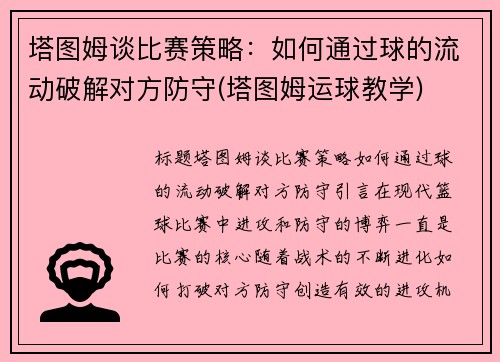 塔图姆谈比赛策略：如何通过球的流动破解对方防守(塔图姆运球教学)

标题塔图姆谈比赛策略如何通过球的流动破解对方防守引言在现代篮球比赛中进攻和防守的博弈一直是比赛的核心随着战术的不断进化如何打破对方防守创造有效的进攻机